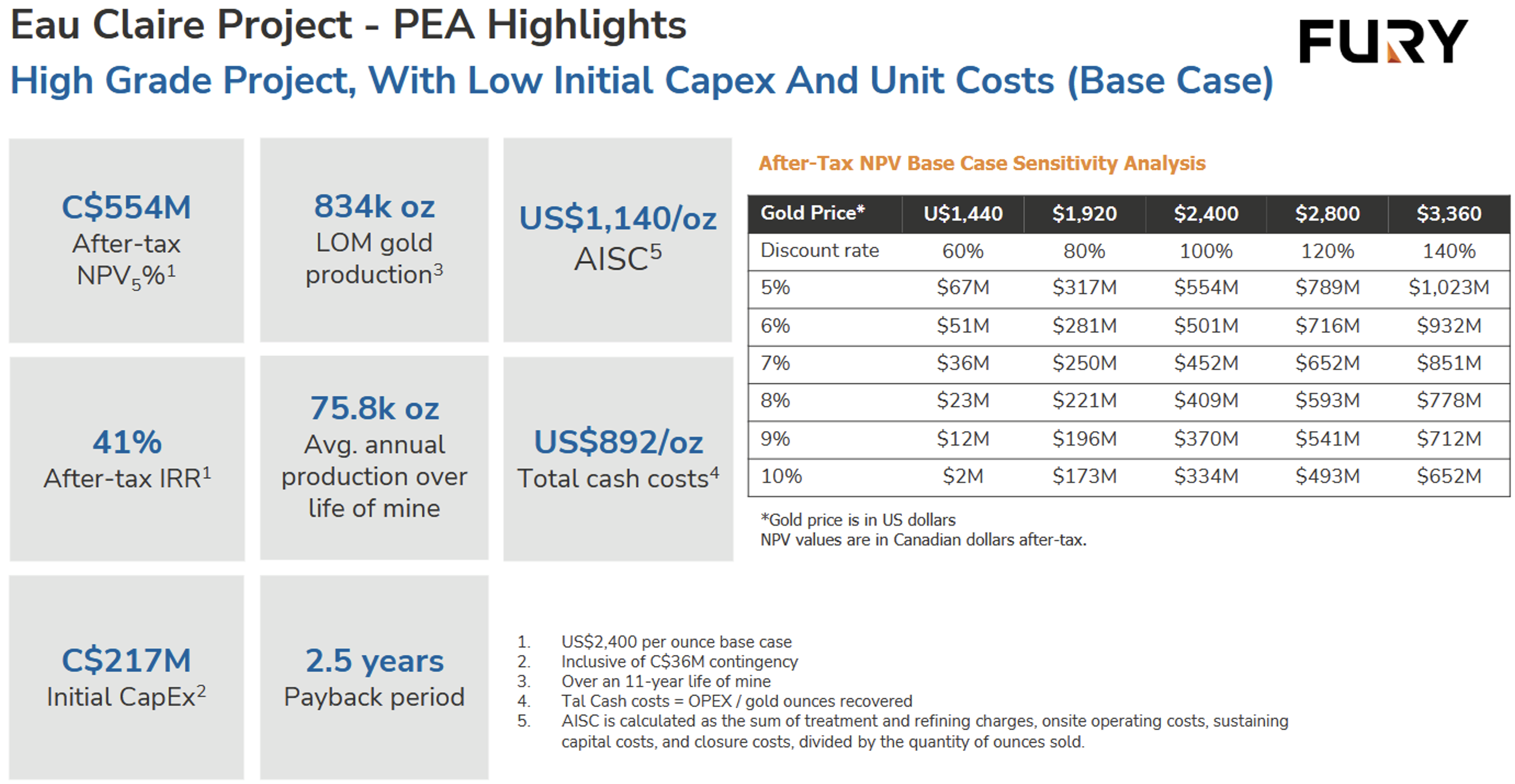 Eau Claire Project - PEA Highlights

High Grade Project, With Low Initial Capex And Unit Costs (Base Case)

FURY

C$554M
After-tax
NPV$_5$%$^1$

834k oz
LOM gold production$^3$

US$1,140/oz
AISC$^5$

41%
After-tax IRR$^1$

75.8k oz
Avg. annual production over life of mine

US$892/oz
Total cash costs$^4$

C$217M
Initial CapEx$^2$

2.5 years
Payback period

After-Tax NPV Base Case Sensitivity Analysis

| Gold Price* | U$1,440 | $1,920 | $2,400 | $2,800 | $3,360 |
|---|---|---|---|---|---|
| Discount rate | 60% | 80% | 100% | 120% | 140% |
| 5% | $67M | $317M | $554M | $789M | $1,023M |
| 6% | $51M | $281M | $501M | $716M | $932M |
| 7% | $36M | $250M | $452M | $652M | $851M |
| 8% | $23M | $221M | $409M | $593M | $778M |
| 9% | $12M | $196M | $370M | $541M | $712M |
| 10% | $2M | $173M | $334M | $493M | $652M |

*Gold price is in US dollars
NPV values are in Canadian dollars after-tax.

1. US$2,400 per ounce base case
2. Inclusive of C$36M contingency
3. Over an 11-year life of mine
4. Tal Cash costs = OPEX / gold ounces recovered
5. AISC is calculated as the sum of treatment and refining charges, onsite operating costs, sustaining capital costs, and closure costs, divided by the quantity of ounces sold.